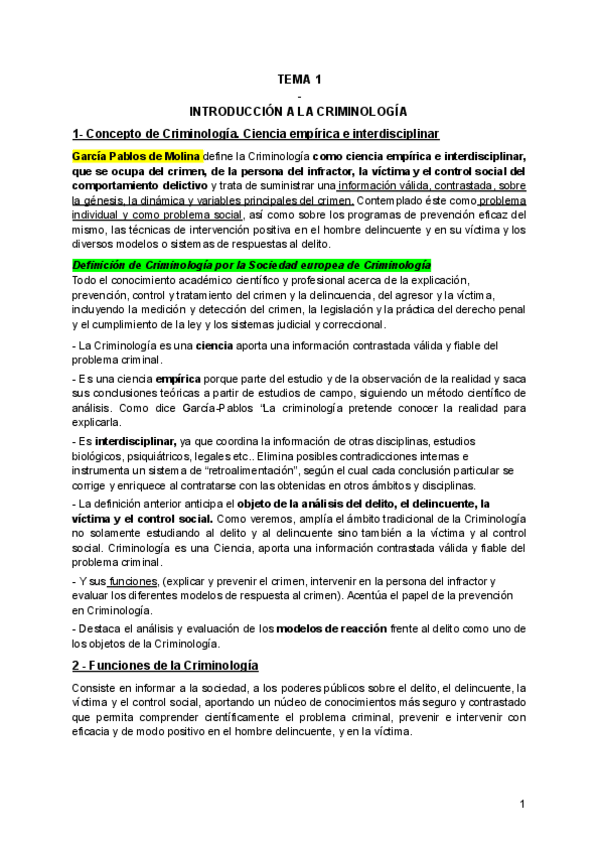 TEMA 1

-

INTRODUCCIÓN A LA CRIMINOLOGÍA

1- Concepto de Criminología. Ciencia empírica e interdisciplinar

García Pablos de Molina define la Criminología como ciencia empírica e interdisciplinar, que se ocupa del crimen, de la persona del infractor, la víctima y el control social del comportamiento delictivo y trata de suministrar una información válida, contrastada, sobre la génesis, la dinámica y variables principales del crimen. Contemplado éste como problema individual y como problema social, así como sobre los programas de prevención eficaz del mismo, las técnicas de intervención positiva en el hombre delincuente y en su víctima y los diversos modelos o sistemas de respuestas al delito.

Definición de Criminología por la Sociedad europea de Criminología
Todo el conocimiento académico científico y profesional acerca de la explicación, prevención, control y tratamiento del crimen y la delincuencia, del agresor y la víctima, incluyendo la medición y detección del crimen, la legislación y la práctica del derecho penal y el cumplimiento de la ley y los sistemas judicial y correccional.

- La Criminología es una ciencia aporta una información contrastada válida y fiable del problema criminal.

- Es una ciencia empírica porque parte del estudio y de la observación de la realidad y saca sus conclusiones teóricas a partir de estudios de campo, siguiendo un método científico de análisis. Como dice García-Pablos "La criminología pretende conocer la realidad para explicarla.

- Es interdisciplinar, ya que coordina la información de otras disciplinas, estudios biológicos, psiquiátricos, legales etc.. Elimina posibles contradicciones internas e instrumenta un sistema de "retroalimentación", según el cual cada conclusión particular se corrige y enriquece al contratarse con las obtenidas en otros ámbitos y disciplinas.

- La definición anterior anticipa el objeto de la análisis del delito, el delincuente, la víctima y el control social. Como veremos, amplía el ámbito tradicional de la Criminología no solamente estudiando al delito y al delincuente sino también a la víctima y al control social. Criminología es una Ciencia, aporta una información contrastada válida y fiable del problema criminal.

- Y sus funciones, (explicar y prevenir el crimen, intervenir en la persona del infractor y evaluar los diferentes modelos de respuesta al crimen). Acentúa el papel de la prevención en Criminología.

- Destaca el análisis y evaluación de los modelos de reacción frente al delito como uno de los objetos de la Criminología.

2 - Funciones de la Criminología

Consiste en informar a la sociedad, a los poderes públicos sobre el delito, el delincuente, la víctima y el control social, aportando un núcleo de conocimientos más seguro y contrastado que permita comprender científicamente el problema criminal, prevenir e intervenir con eficacia y de modo positivo en el hombre delincuente, y en la víctima.

1